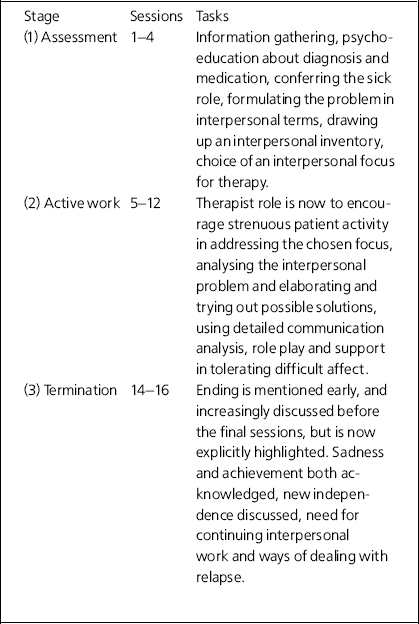 | Stage | Sessions | Tasks |
|---|---|---|
| (1) Assessment | 1–4 | Information gathering, psychoeducation about diagnosis and medication, conferring the sick role, formulating the problem in interpersonal terms, drawing up an interpersonal inventory, choice of an interpersonal focus for therapy. |
| (2) Active work | 5–12 | Therapist role is now to encourage strenuous patient activity in addressing the chosen focus, analysing the interpersonal problem and elaborating and trying out possible solutions, using detailed communication analysis, role play and support in tolerating difficult affect. |
| (3) Termination | 14–16 | Ending is mentioned early, and increasingly discussed before the final sessions, but is now explicitly highlighted. Sadness and achievement both acknowledged, new independence discussed, need for continuing interpersonal work and ways of dealing with relapse. |